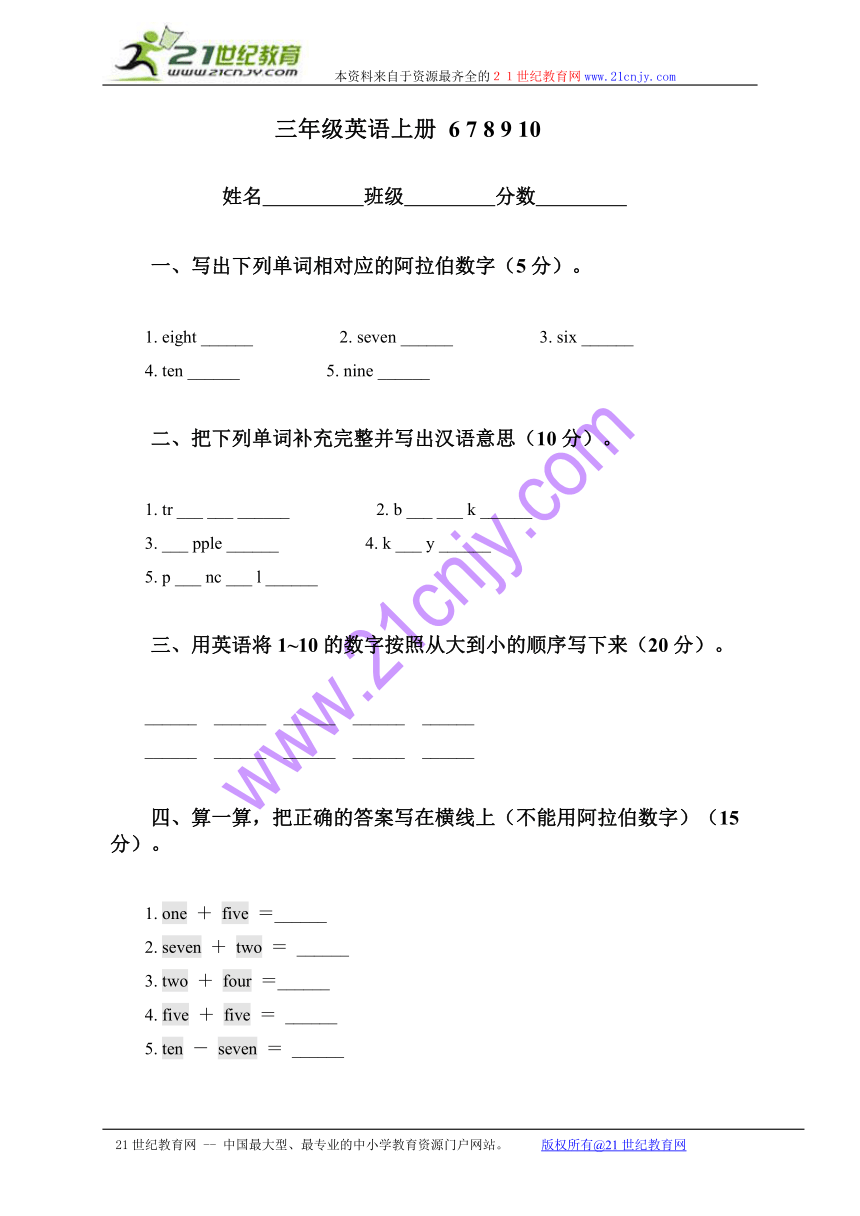 21世纪教育
www.21cnjy.com
本资料来自于资源最齐全的２１世纪教育网 www.21cnjy.com

三年级英语上册 6 7 8 9 10

姓名__________班级_________分数_________

一、写出下列单词相对应的阿拉伯数字（5 分）。

1. eight ______ 2. seven ______ 3. six ______

4. ten ______ 5. nine ______

二、把下列单词补充完整并写出汉语意思（10 分）。

1. tr ___ ___ ______ 2. b ___ ___ k ______

3. ___ pple ______ 4. k ___ y ______

5. p ___ nc ___ l ______

三、用英语将 1~10 的数字按照从大到小的顺序写下来（20 分）。

______ ______ ______ ______ ______

______ ______ ______ ______ ______

四、算一算，把正确的答案写在横线上（不能用阿拉伯数字）（15 分）。

1. one ＋ five ＝______

2. seven ＋ two ＝ ______

3. two ＋ four ＝______

4. five ＋ five ＝ ______

5. ten － seven ＝ ______

www.21cnjy.com

21 世纪教育网 -- 中国最大型、最专业的中小学教育资源门户网站。 版权所有@21 世纪教育网